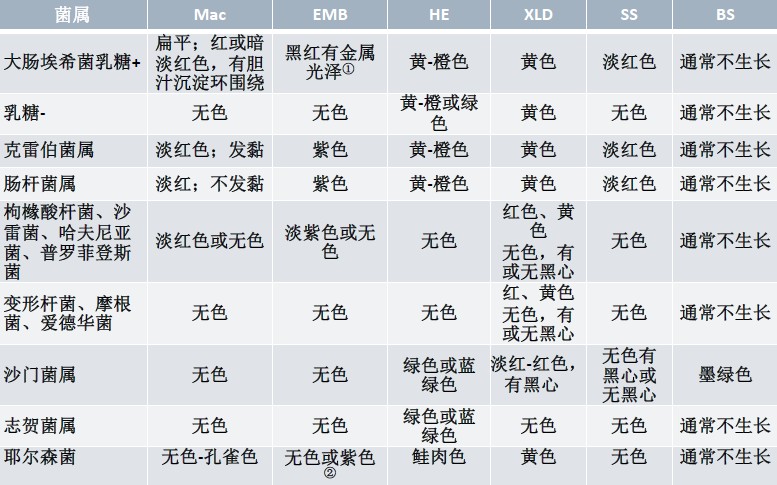 | 菌属 | Mac | EMB | HE | XLD | SS | BS |
|---|---|---|---|---|---|---|
| 大肠埃希菌乳糖+ | 扁平；红或暗淡红色，有胆汁沉淀环围绕 | 黑红有金属光泽① | 黄-橙色 | 黄色 | 淡红色 | 通常不生长 |
| 乳糖- | 无色 | 无色 | 黄-橙或绿色 | 黄色 | 无色 | 通常不生长 |
| 克雷伯菌属 | 淡红色；发黏 | 紫色 | 黄-橙色 | 黄色 | 淡红色 | 通常不生长 |
| 肠杆菌属 | 淡红；不发黏 | 紫色 | 黄-橙色 | 黄色 | 淡红色 | 通常不生长 |
| 枸橼酸杆菌、沙雷菌、哈夫尼亚菌、普罗菲登斯菌 | 淡红色或无色 | 淡紫色或无色 | 无色 | 红色、黄色 无色，有或无黑心 | 无色 | 通常不生长 |
| 变形杆菌、摩根菌、爱德华菌 | 无色 | 无色 | 无色 | 红、黄色 无色，有或无黑心 | 无色 | 通常不生长 |
| 沙门菌属 | 无色 | 无色 | 绿色或蓝绿色 | 淡红-红色，有黑心 | 无色有黑心或无黑心 | 墨绿色 |
| 志贺菌属 | 无色 | 无色 | 绿色或蓝绿色 | 无色 | 无色 | 通常不生长 |
| 耶尔森菌 | 无色-孔雀色 | 无色或紫色② | 鲑肉色 | 黄色 | 无色 | 通常不生长 |